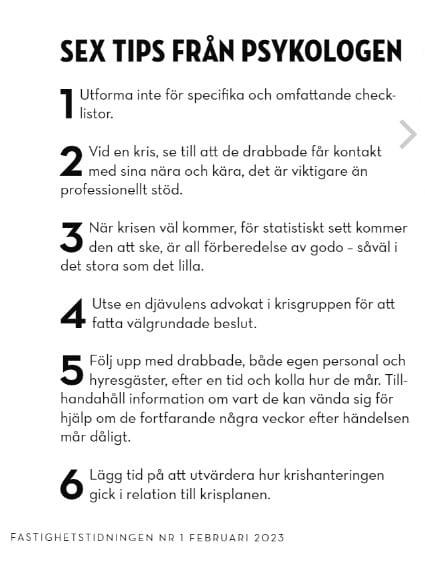 SEX TIPS FRÅN PSYKOLOGEN

1 Utforma inte för specifika och omfattande checklistor.

2 Vid en kris, se till att de drabbade får kontakt med sina nära och kära, det är viktigare än professionellt stöd.

3 När krisen väl kommer, för statistiskt sett kommer den att ske, är all förberedelse av godo – såväl i det stora som det lilla.

4 Utse en djävulens advokat i krisgruppen för att fatta välgrundade beslut.

5 Följ upp med drabbade, både egen personal och hyresgäster, efter en tid och kolla hur de mår. Tillhandahåll information om vart de kan vända sig för hjälp om de fortfarande några veckor efter händelsen mår dåligt.

6 Lägg tid på att utvärdera hur krishanteringen gick i relation till krisplanen.

FASTIGHETSTIDNINGEN NR 1 FEBRUARI 2023